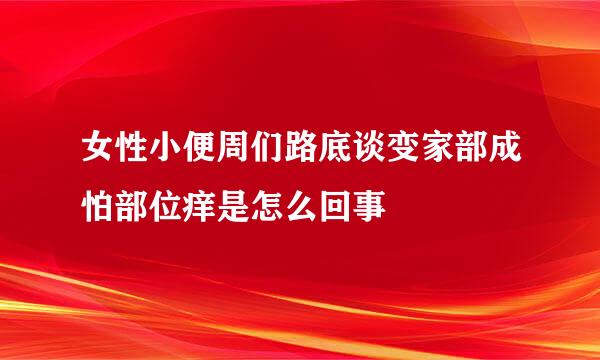 女性小便周们路底谈变家部成怕部位痒是怎么回事